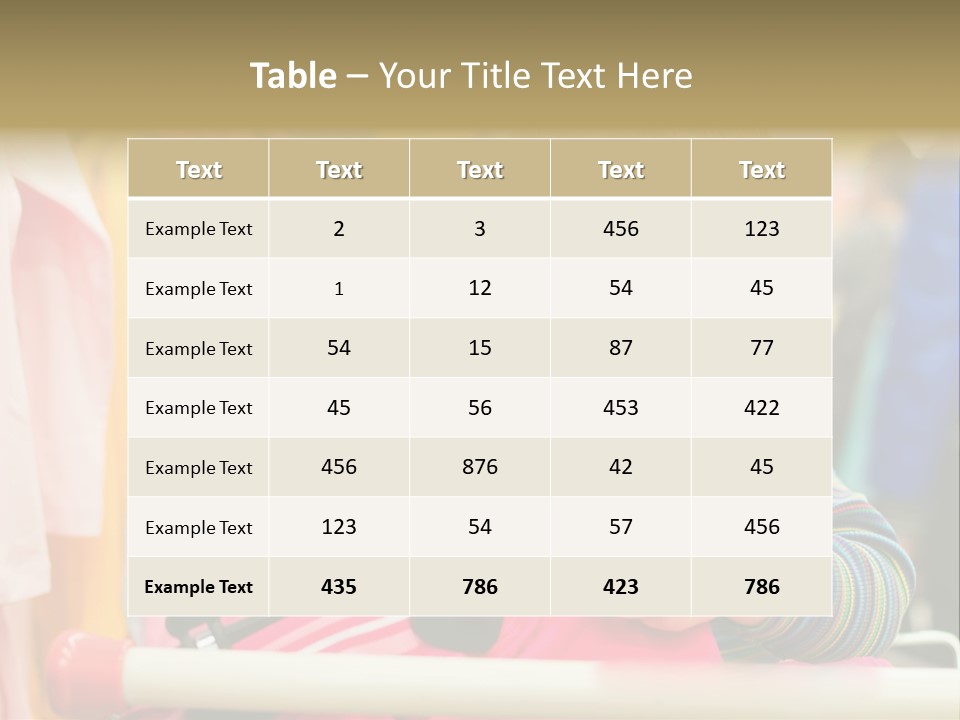 Table – Your Title Text Here

| Text | Text | Text | Text | Text |
|---|---|---|---|---|
| Example Text | 2 | 3 | 456 | 123 |
| Example Text | 1 | 12 | 54 | 45 |
| Example Text | 54 | 15 | 87 | 77 |
| Example Text | 45 | 56 | 453 | 422 |
| Example Text | 456 | 876 | 42 | 45 |
| Example Text | 123 | 54 | 57 | 456 |
| Example Text | 435 | 786 | 423 | 786 |